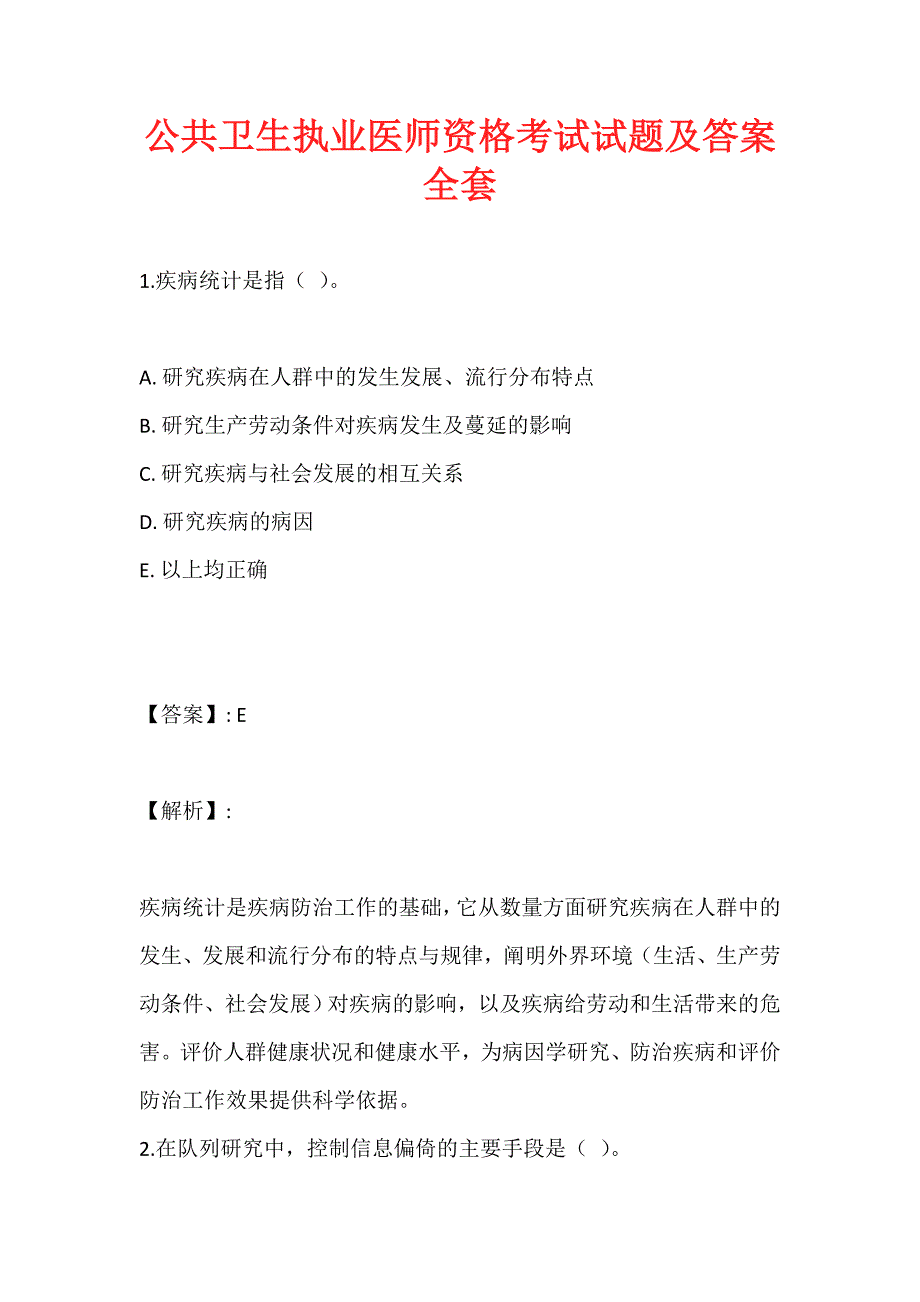 公共卫生执业医师资格考试试题及答案全套

1.疾病统计是指（ ）。

A. 研究疾病在人群中的发生发展、流行分布特点
B. 研究生产劳动条件对疾病发生及蔓延的影响
C. 研究疾病与社会发展的相互关系
D. 研究疾病的病因
E. 以上均正确

【答案】: E

【解析】:

疾病统计是疾病防治工作的基础，它从数量方面研究疾病在人群中的发生、发展和流行分布的特点与规律，阐明外界环境（生活、生产劳动条件、社会发展）对疾病的影响，以及疾病给劳动和生活带来的危害。评价人群健康状况和健康水平，为病因学研究、防治疾病和评价防治工作效果提供科学依据。

2.在队列研究中，控制信息偏倚的主要手段是（ ）。